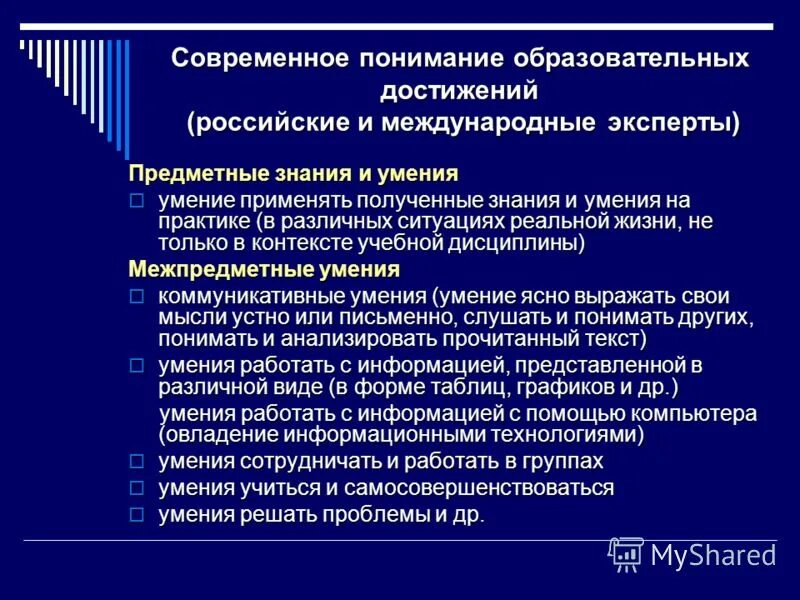 Современное понимание образовательных достижений (российские и международные эксперты)

Предметные знания и умения
□ умение применять полученные знания и умения на практике (в различных ситуациях реальной жизни, не только в контексте учебной дисциплины)

Межпредметные умения
□ коммуникативные умения (умение ясно выражать свои мысли устно или письменно, слушать и понимать других, понимать и анализировать прочитанный текст)
□ умения работать с информацией, представленной в различной виде (в форме таблиц, графиков и др.)
умения работать с информацией с помощью компьютера (овладение информационными технологиями)
□ умения сотрудничать и работать в группах
□ умения учиться и самосовершенствоваться
□ умения решать проблемы и др.

MyShared